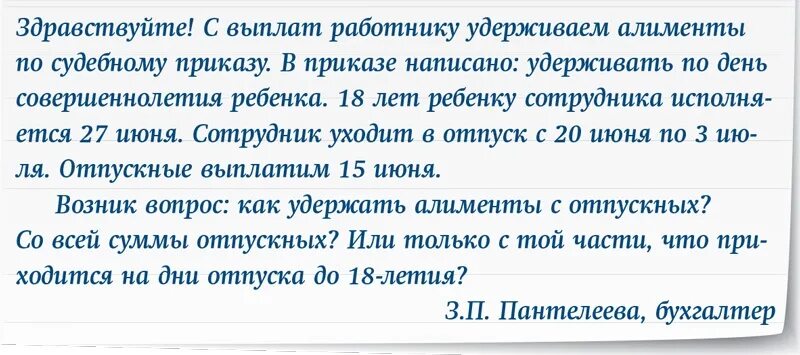 Здравствуйте! С выплат работнику удерживаем алименты по судебному приказу. В приказе написано: удерживать по день совершеннолетия ребенка. 18 лет ребенку сотрудника исполняется 27 июня. Сотрудник уходит в отпуск с 20 июня по 3 июля. Отпускные выплатим 15 июня.

Возник вопрос: как удержать алименты с отпускных? Со всей суммы отпускных? Или только с той части, что приходится на дни отпуска до 18-летия?

З.П. Пантелеева, бухгалтер